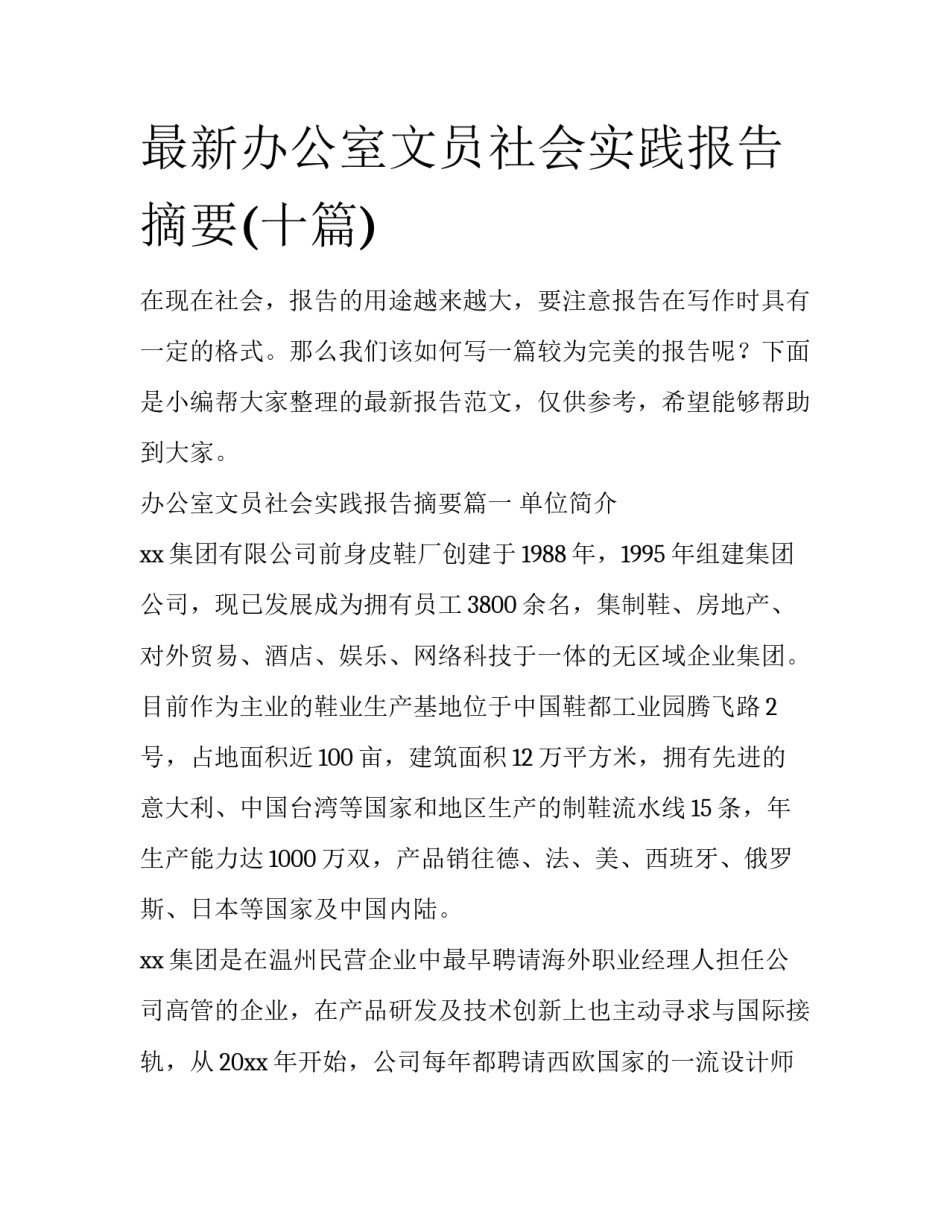 最新办公室文员社会实践报告摘要(十篇)

在现在社会，报告的用途越来越大，要注意报告在写作时具有一定的格式。那么我们该如何写一篇较为完美的报告呢？下面是小编帮大家整理的最新报告范文，仅供参考，希望能够帮助到大家。

办公室文员社会实践报告摘要篇一 单位简介

xx 集团有限公司前身皮鞋厂创建于 1988 年，1995 年组建集团公司，现已发展成为拥有员工 3800 余名，集制鞋、房地产、对外贸易、酒店、娱乐、网络科技于一体的无区域企业集团。目前作为主业的鞋业生产基地位于中国鞋都工业园腾飞路 2 号，占地面积近 100 亩，建筑面积 12 万平方米，拥有先进的意大利、中国台湾等国家和地区生产的制鞋流水线 15 条，年生产能力达 1000 万双，产品销往德、法、美、西班牙、俄罗斯、日本等国家及中国内陆。

xx 集团是在温州民营企业中最早聘请海外职业经理人担任公司高管的企业，在产品研发及技术创新上也主动寻求与国际接轨，从 20xx 年开始，公司每年都聘请西欧国家的一流设计师